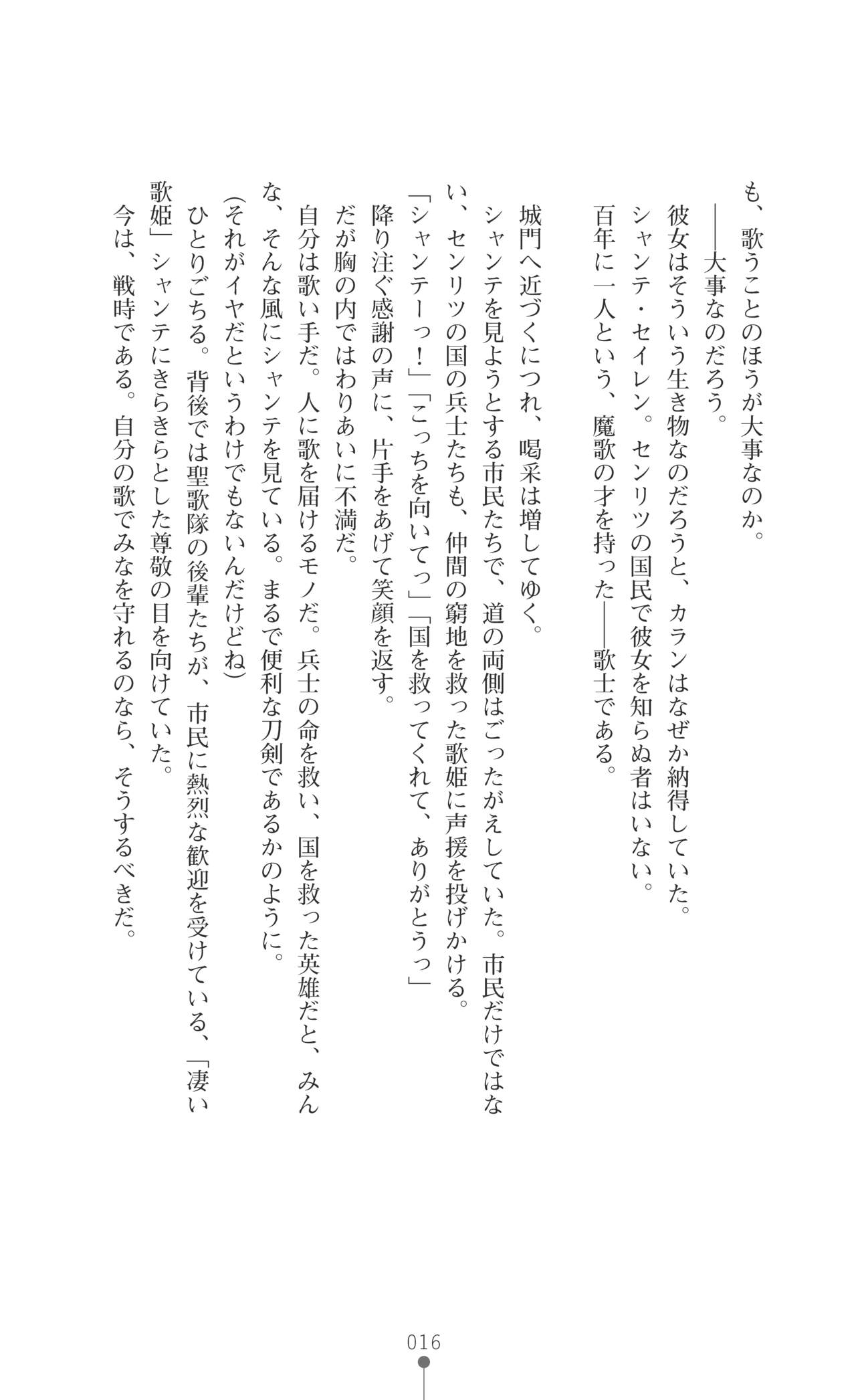 も、歌うことのほうが大事なのか。
――大事なのだろう。
彼女はそういう生き物なのだろうと、カランはなぜか納得していた。
シャンテ・セイレン。センリツの国民で彼女を知らぬ者はいない。
百年に一人という、魔歌の才を持った――歌士である。

城門へ近づくにつれ、喝采は増してゆく。
シャンテを見ようとする市民たちで、道の両側はごったがえしていた。市民だけではない、センリツの国の兵士たちも、仲間の窮地を救った歌姫に声援を投げかける。
「シャンテーっ！」「こっちを向いてっ」「国を救ってくれて、ありがとうっ」
降り注ぐ感謝の声に、片手をあげて笑顔を返す。
だが胸の内ではわりあいに不満だ。
自分は歌い手だ。人に歌を届けるモノだ。兵士の命を救い、国を救った英雄だと、みんな、そんな風にシャンテを見ている。まるで便利な刀剣であるかのように。
（それがイヤだというわけでもないんだけどね）
ひとりごちる。背後では聖歌隊の後輩たちが、市民に熱烈な歓迎を受けている、「凄い歌姫」シャンテにきらきらとした尊敬の目を向けていた。
今は、戦時である。自分の歌でみなを守れるのなら、そうするべきだ。

016